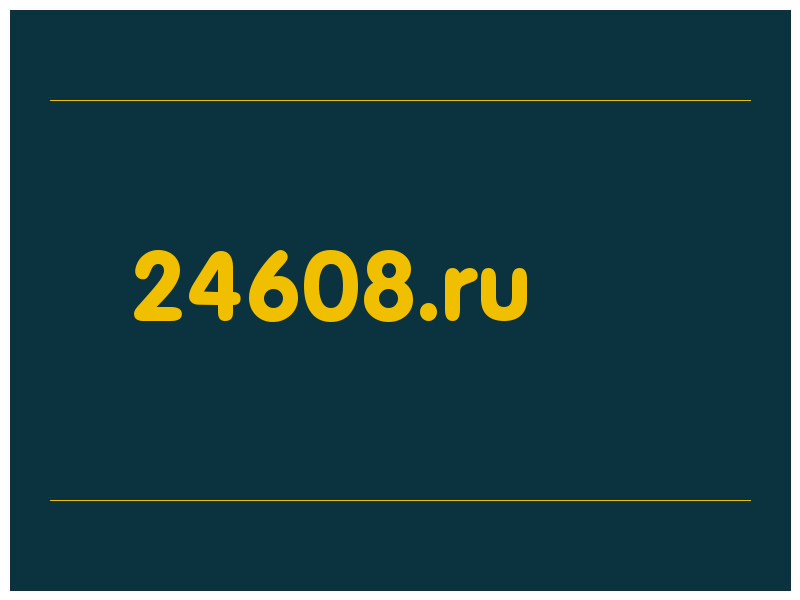 24608.ru